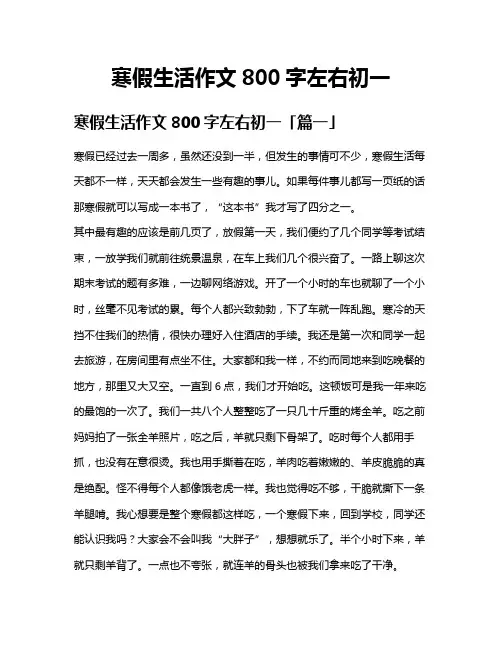 寒假生活作文 800 字左右初一

寒假生活作文 800 字左右初一「篇一」

寒假已经过去一周多，虽然还没到一半，但发生的事情可不少，寒假生活每天都不一样，天天都会发生一些有趣的事儿。如果每件事儿都写一页纸的话那寒假就可以写成一本书了，“这本书”我才写了四分之一。

其中最有趣的应该是前几页了，放假第一天，我们便约了几个同学等考试结束，一放学我们就前往统景温泉，在车上我们几个很兴奋了。一路上聊这次期末考试的题有多难，一边聊网络游戏。开了一个小时的车也就聊了一个小时，丝毫不见考试的累。每个人都兴致勃勃，下了车就一阵乱跑。寒冷的天挡不住我们的热情，很快办理好入住酒店的手续。我还是第一次和同学一起去旅游，在房间里有点坐不住。大家都和我一样，不约而同地来到吃晚餐的地方，那里又大又空。一直到 6 点，我们才开始吃。这顿饭可是我一年来吃的最饱的一次了。我们一共八个人整整吃了一只几十斤重的烤全羊。吃之前妈妈拍了一张全羊照片，吃之后，羊就只剩下骨架了。吃时每个人都用手抓，也没有在意很烫。我也用手撕着在吃，羊肉吃着嫩嫩的、羊皮脆脆的真是绝配。怪不得每个人都像饿老虎一样。我也觉得吃不够，干脆就撕下一条羊腿啃。我心想要是整个寒假都这样吃，一个寒假下来，回到学校，同学还能认识我吗？大家会不会叫我“大胖子”，想想就乐了。半个小时下来，羊就只剩羊背了。一点也不夸张，就连羊的骨头也被我们拿来吃了干净。